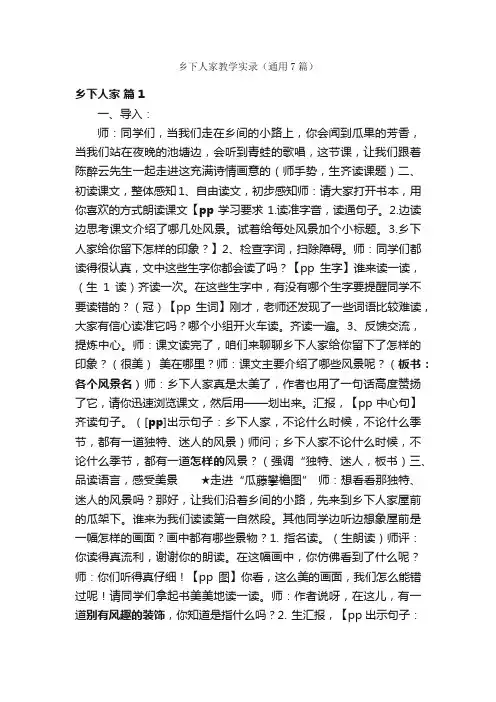 乡下人家教学实录（通用7篇）

乡下人家 篇1

一、导入：

师：同学们，当我们走在乡间的小路上，你会闻到瓜果的芳香，当我们站在夜晚的池塘边，会听到青蛙的歌唱，这节课，让我们跟着陈醉云先生一起走进这充满诗情画意的（师手势，生齐读课题）二、初读课文，整体感知1、自由读文，初步感知师：请大家打开书本，用你喜欢的方式朗读课文【pp 学习要求 1.读准字音，读通句子。2.边读边思考课文介绍了哪几处风景。试着给每处风景加个小标题。3.乡下人家给你留下怎样的印象？】2、检查字词，扫除障碍。师：同学们都读得很认真，文中这些生字你都会读了吗？【pp 生字】谁来读一读，（生 1 读）齐读一次。在这些生字中，有没有哪个生字要提醒同学不要读错的？（冠）【pp 生词】刚才，老师还发现了一些词语比较难读，大家有信心读准它吗？哪个小组开火车读。齐读一遍。3、反馈交流，提炼中心。师：课文读完了，咱们来聊聊乡下人家给你留下了怎样的印象？（很美） 美在哪里？师：课文主要介绍了哪些风景呢？（板书：各个风景名）师：乡下人家真是太美了，作者也用了一句话高度赞扬了它，请你迅速浏览课文，然后用——划出来。汇报，【pp 中心句】齐读句子。（[pp]出示句子：乡下人家，不论什么时候，不论什么季节，都有一道独特、迷人的风景）师问；乡下人家不论什么时候，不论什么季节，都有一道怎样的风景？（强调“独特、迷人，板书）三、品读语言，感受美景 ★走进“瓜藤攀檐图” 师：想看看那独特、迷人的风景吗？那好，让我们沿着乡间的小路，先来到乡下人家屋前的瓜架下。谁来为我们读读第一自然段。其他同学边听边想象屋前是一幅怎样的画面？画中都有哪些景物？1. 指名读。（生朗读）师评：你读得真流利，谢谢你的朗读。在这幅画中，你仿佛看到了什么呢？师：你们听得真仔细！【pp 图】你看，这么美的画面，我们怎么能错过呢！请同学们拿起书美美地读一读。师：作者说呀，在这儿，有一道别有风趣的装饰，你知道是指什么吗？2. 生汇报，【pp 出示句子：